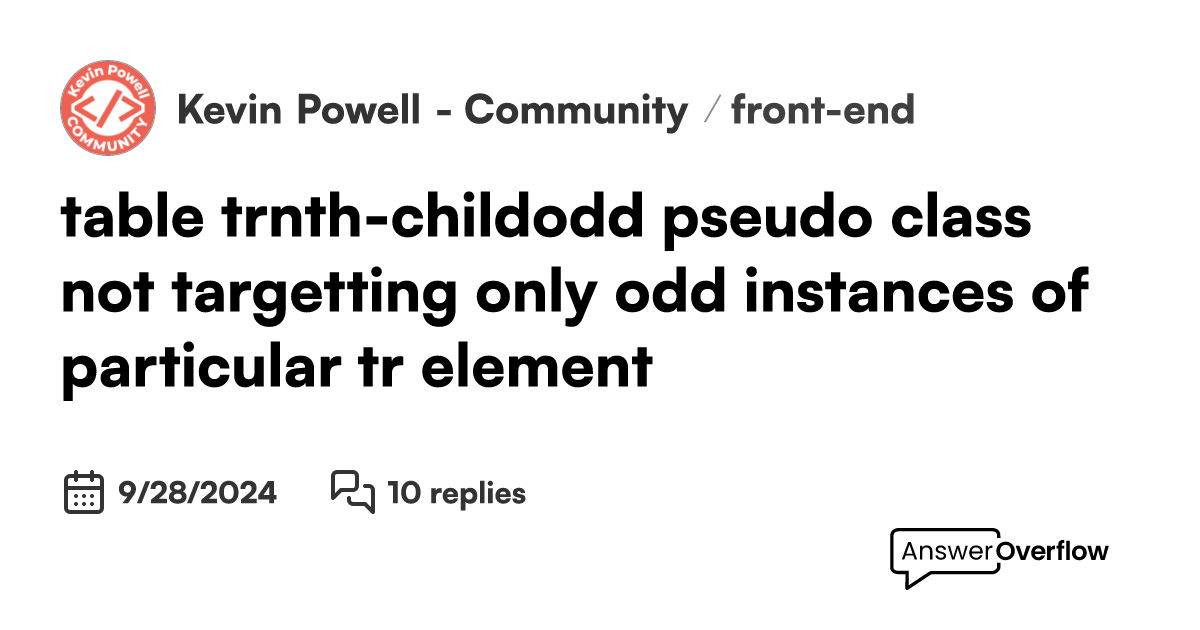 Kevin Powell COMMUNITY

Kevin Powell - Community / front-end

table trnth-childodd pseudo class not targetting only odd instances of particular tr element

9/28/2024

10 replies

AnswerOverflow